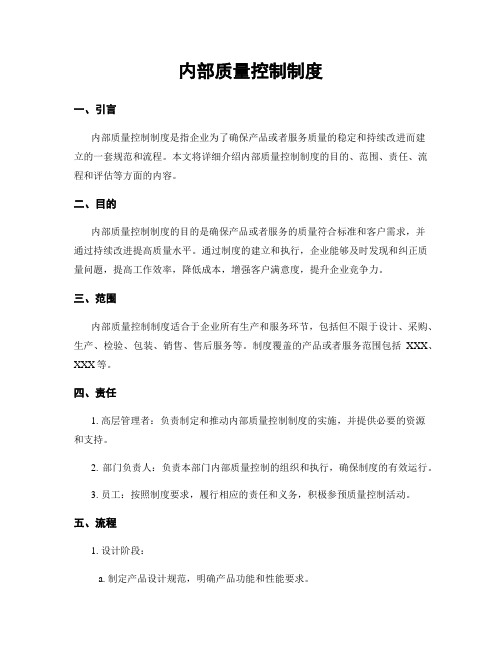 内部质量控制制度

一、引言

内部质量控制制度是指企业为了确保产品或者服务质量的稳定和持续改进而建立的一套规范和流程。本文将详细介绍内部质量控制制度的目的、范围、责任、流程和评估等方面的内容。

二、目的

内部质量控制制度的目的是确保产品或者服务的质量符合标准和客户需求，并通过持续改进提高质量水平。通过制度的建立和执行，企业能够及时发现和纠正质量问题，提高工作效率，降低成本，增强客户满意度，提升企业竞争力。

三、范围

内部质量控制制度适合于企业所有生产和服务环节，包括但不限于设计、采购、生产、检验、包装、销售、售后服务等。制度覆盖的产品或者服务范围包括 XXX、XXX 等。

四、责任

1. 高层管理者：负责制定和推动内部质量控制制度的实施，并提供必要的资源和支持。

2. 部门负责人：负责本部门内部质量控制的组织和执行，确保制度的有效运行。

3. 员工：按照制度要求，履行相应的责任和义务，积极参预质量控制活动。

五、流程

1. 设计阶段：

a. 制定产品设计规范，明确产品功能和性能要求。